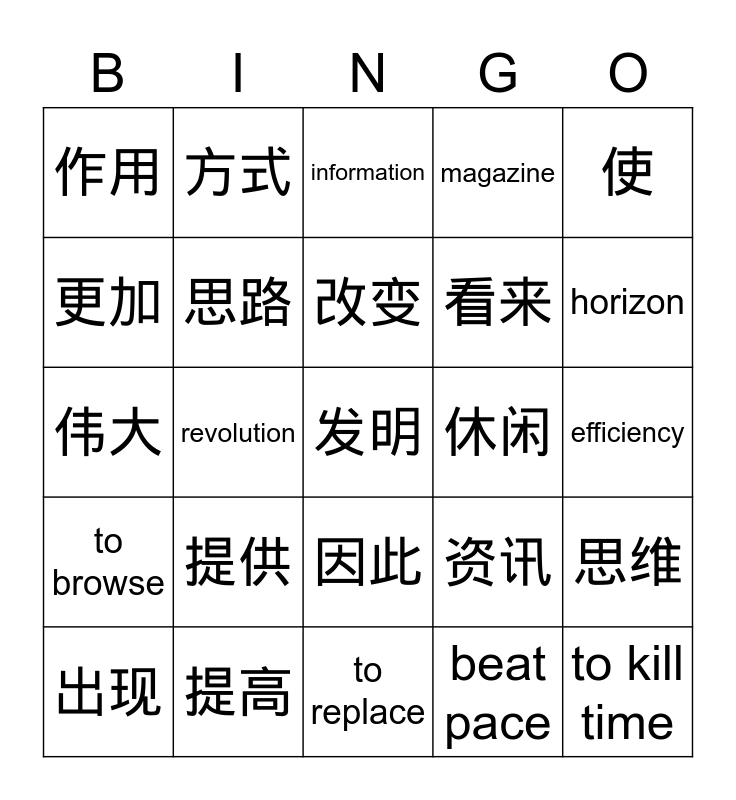 | B | I | N | G | O |
|---|---|---|---|---|
| 作用 | 方式 | information | magazine | 使 |
| 更加 | 思路 | 改变 | 看来 | horizon |
| 伟大 | revolution | 发明 | 休闲 | efficiency |
| to browse | 提供 | 因此 | 资讯 | 思维 |
| 出现 | 提高 | to replace | beat pace | to kill time |